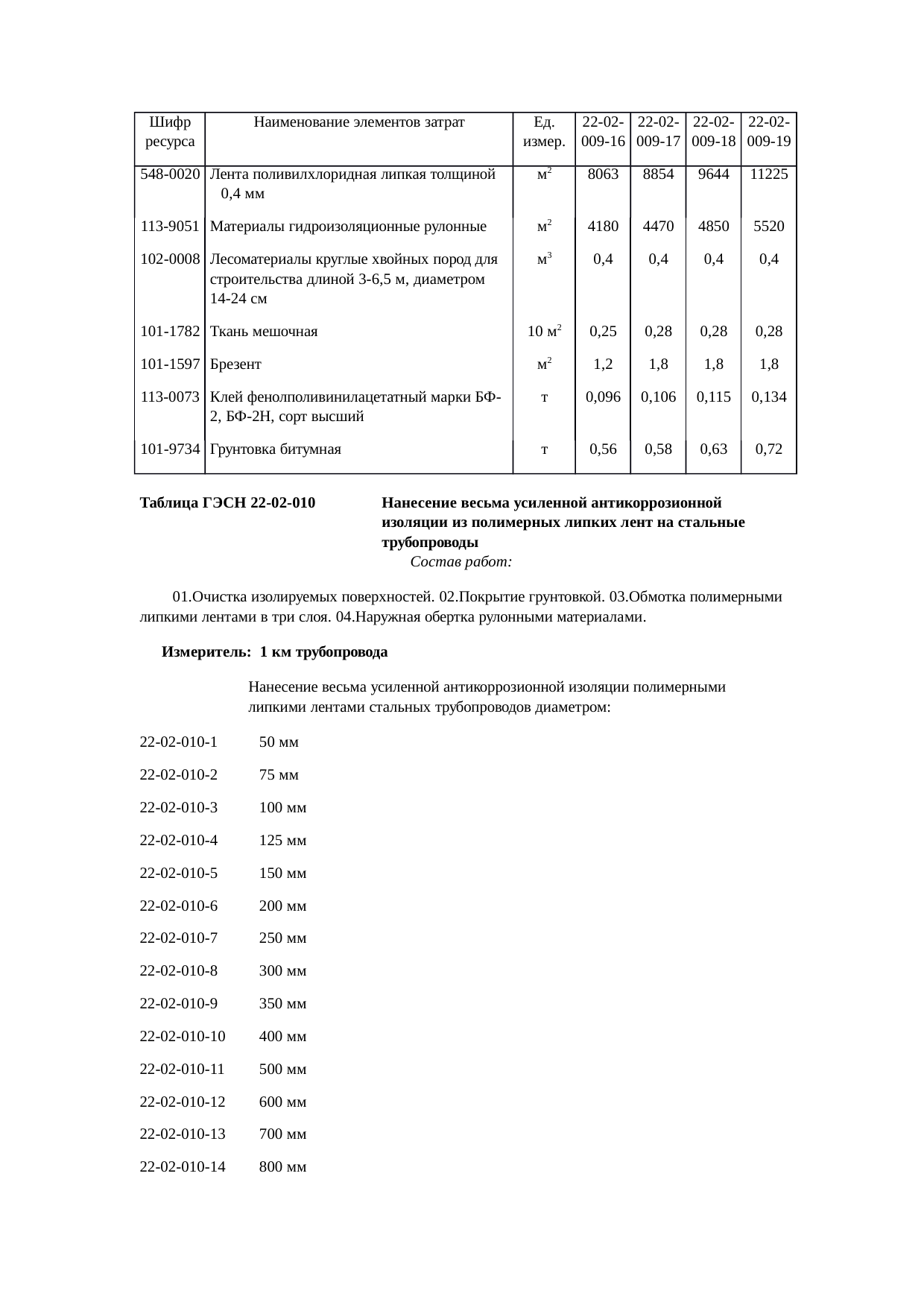 | Шифр ресурса | Наименование элементов затрат | Ед. измер. | 22-02-009-16 | 22-02-009-17 | 22-02-009-18 | 22-02-009-19 |
|---|---|---|---|---|---|---|
| 548-0020 | Лента поливилхлоридная липкая толщиной 0,4 мм | $м^2$ | 8063 | 8854 | 9644 | 11225 |
| 113-9051 | Материалы гидроизоляционные рулонные | $м^2$ | 4180 | 4470 | 4850 | 5520 |
| 102-0008 | Лесоматериалы круглые хвойных пород для строительства длиной 3-6,5 м, диаметром 14-24 см | $м^3$ | 0,4 | 0,4 | 0,4 | 0,4 |
| 101-1782 | Ткань мешочная | 10 $м^2$ | 0,25 | 0,28 | 0,28 | 0,28 |
| 101-1597 | Брезент | $м^2$ | 1,2 | 1,8 | 1,8 | 1,8 |
| 113-0073 | Клей фенолполивинилацетатный марки БФ-2, БФ-2Н, сорт высший | т | 0,096 | 0,106 | 0,115 | 0,134 |
| 101-9734 | Грунтовка битумная | т | 0,56 | 0,58 | 0,63 | 0,72 |

Таблица ГЭСН 22-02-010

Нанесение весьма усиленной антикоррозионной изоляции из полимерных липких лент на стальные трубопроводы

Состав работ:

01.Очистка изолируемых поверхностей. 02.Покрытие грунтовкой. 03.Обмотка полимерными липкими лентами в три слоя. 04.Наружная обертка рулонными материалами.

Измеритель: 1 км трубопровода

Нанесение весьма усиленной антикоррозионной изоляции полимерными липкими лентами стальных трубопроводов диаметром:

22-02-010-1 50 мм
22-02-010-2 75 мм
22-02-010-3 100 мм
22-02-010-4 125 мм
22-02-010-5 150 мм
22-02-010-6 200 мм
22-02-010-7 250 мм
22-02-010-8 300 мм
22-02-010-9 350 мм
22-02-010-10 400 мм
22-02-010-11 500 мм
22-02-010-12 600 мм
22-02-010-13 700 мм
22-02-010-14 800 мм